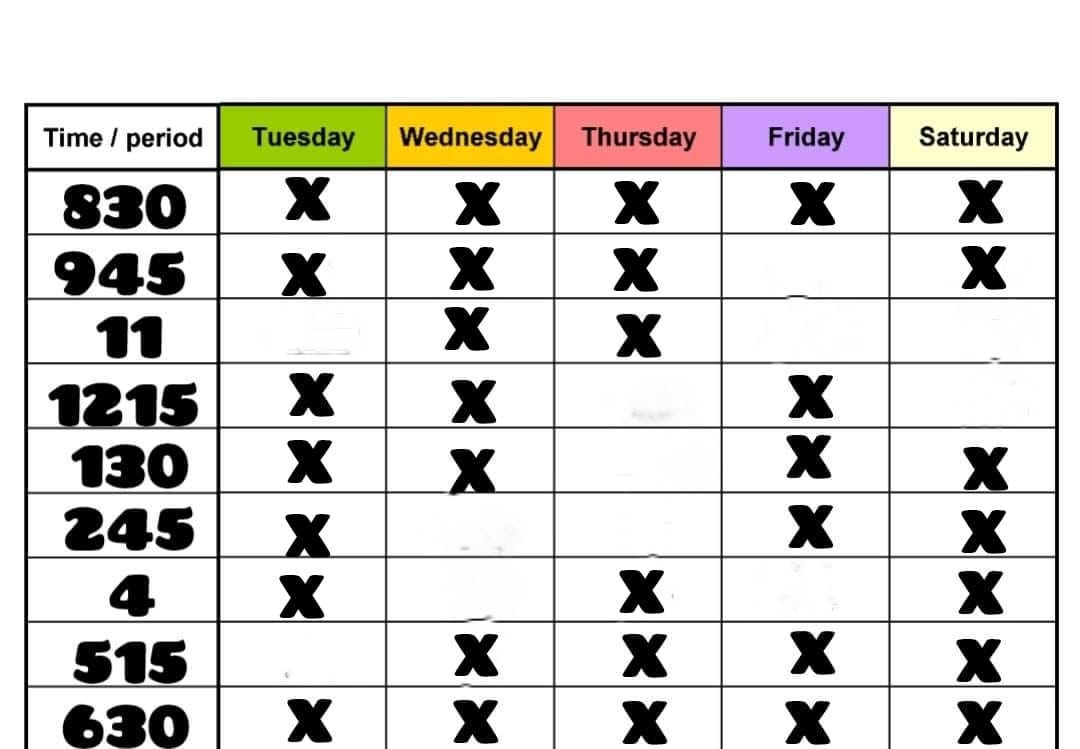 | Time / period | Tuesday | Wednesday | Thursday | Friday | Saturday |
|---|---|---|---|---|---|
| 830 | X | X | X | X | X |
| 945 | X | X | X | | X |
| 11 | | X | X | | |
| 1215 | X | X | | X | |
| 130 | X | X | | X | X |
| 245 | X | | | X | X |
| 4 | X | | X | | X |
| 515 | | X | X | X | X |
| 630 | X | X | X | X | X |